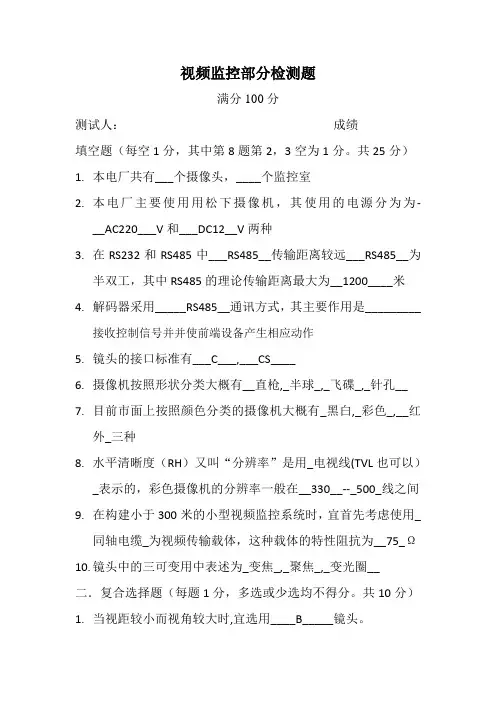 视频监控部分检测题

满分 100 分

测试人：　　　　　　　　　　　　　　　成绩

填空题（每空 1 分，其中第 8 题第 2，3 空为 1 分。共 25 分）

1. 本电厂共有___个摄像头，____个监控室

2. 本电厂主要使用用松下摄像机，其使用的电源分为为-__AC220___V 和___DC12__V 两种

3. 在 RS232 和 RS485 中___RS485__传输距离较远___RS485__为半双工，其中 RS485 的理论传输距离最大为__1200____米

4. 解码器采用_____RS485__通讯方式，其主要作用是_________接收控制信号并并使前端设备产生相应动作

5. 镜头的接口标准有___C___,___CS____

6. 摄像机按照形状分类大概有__直枪,_半球_,_飞碟_,_针孔__

7. 目前市面上按照颜色分类的摄像机大概有_黑白,_彩色_,__红外_三种

8. 水平清晰度（RH）又叫“分辨率”是用_电视线(TVL 也可以）_表示的，彩色摄像机的分辨率一般在__330__--_500_线之间

9. 在构建小于 300 米的小型视频监控系统时，宜首先考虑使用_同轴电缆_为视频传输载体，这种载体的特性阻抗为__75_ Ω

10. 镜头中的三可变用中表述为_变焦_,_聚焦_,_变光圈__

二．复合选择题（每题 1 分，多选或少选均不得分。共 10 分）

1. 当视距较小而视角较大时,宜选用____B_____镜头。